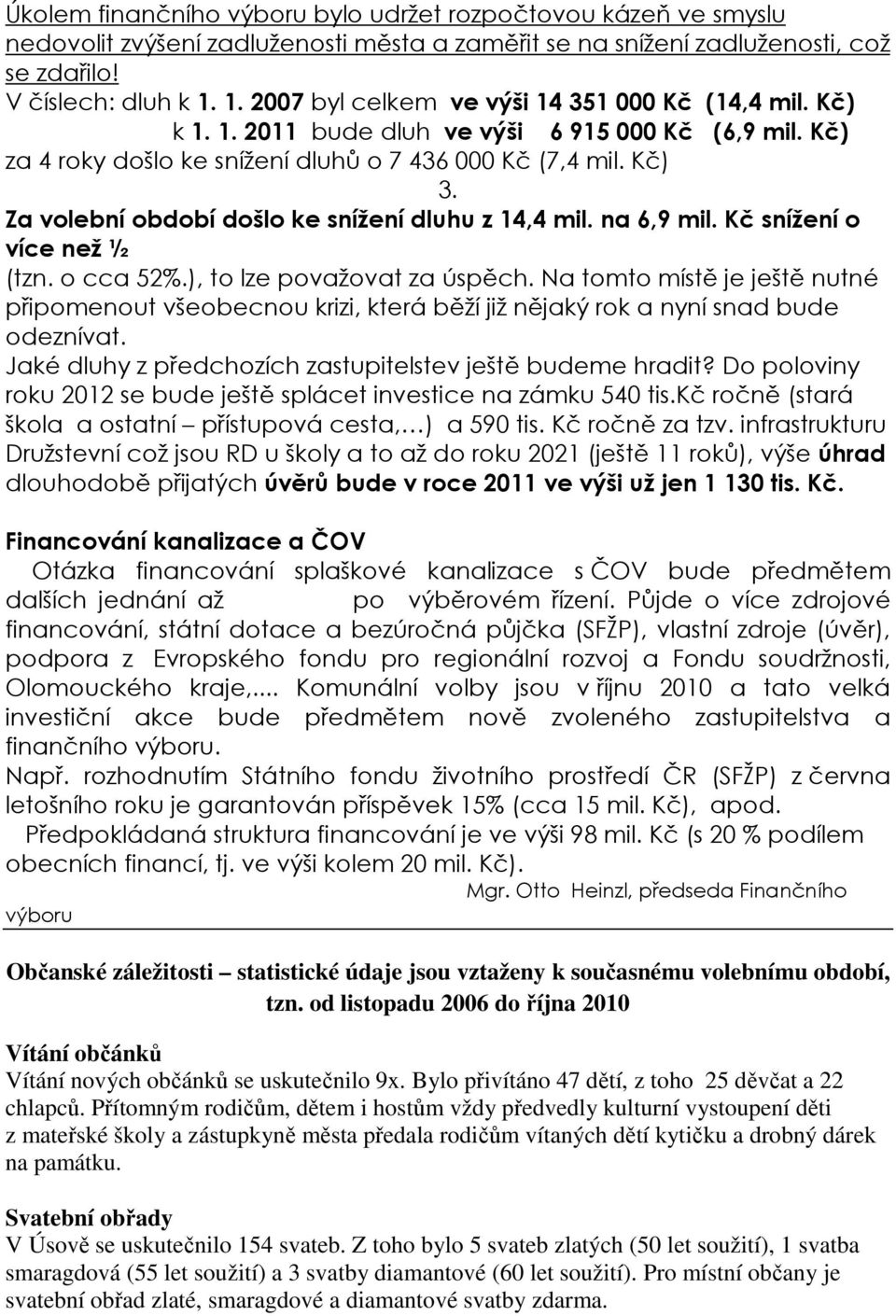 Úkolem finančního výboru bylo udržet rozpočtovou kázeň ve smyslu nedovolit zvýšení zadluženosti města a zaměřit se na snížení zadluženosti, což se zdařilo!

V číslech: dluh k 1. 1. 2007 byl celkem ve výši 14 351 000 Kč (14,4 mil. Kč)
k 1. 1. 2011 bude dluh ve výši 6 915 000 Kč (6,9 mil. Kč)
za 4 roky došlo ke snížení dluhů o 7 436 000 Kč (7,4 mil. Kč)
3.
Za volební období došlo ke snížení dluhu z 14,4 mil. na 6,9 mil. Kč snížení o více než ½
(tzn. o cca 52%.), to lze považovat za úspěch. Na tomto místě je ještě nutné připomenout všeobecnou krizi, která běží již nějaký rok a nyní snad bude odeznívat.

Jaké dluhy z předchozích zastupitelstev ještě budeme hradit? Do poloviny roku 2012 se bude ještě splácet investice na zámku 540 tis.Kč ročně (stará škola a ostatní – přístupová cesta,…) a 590 tis. Kč ročně za tzv. infrastrukturu Družstevní což jsou RD u školy a to až do roku 2021 (ještě 11 roků), výše úhrad dlouhodobě přijatých úvěrů bude v roce 2011 ve výši už jen 1 130 tis. Kč.

Financování kanalizace a ČOV

Otázka financování splaškové kanalizace s ČOV bude předmětem dalších jednání až po výběrovém řízení. Půjde o více zdrojové financování, státní dotace a bezúročná půjčka (SFŽP), vlastní zdroje (úvěr), podpora z Evropského fondu pro regionální rozvoj a Fondu soudržnosti, Olomouckého kraje,.... Komunální volby jsou v říjnu 2010 a tato velká investiční akce bude předmětem nově zvoleného zastupitelstva a finančního výboru.

Např. rozhodnutím Státního fondu životního prostředí ČR (SFŽP) z června letošního roku je garantován příspěvek 15% (cca 15 mil. Kč), apod.

Předpokládaná struktura financování je ve výši 98 mil. Kč (s 20 % podílem obecních financí, tj. ve výši kolem 20 mil. Kč).

Mgr. Otto Heinzl, předseda Finančního výboru

Občanské záležitosti – statistické údaje jsou vztaženy k současnému volebnímu období, tzn. od listopadu 2006 do října 2010

Vítání občánků

Vítání nových občánků se uskutečnilo 9x. Bylo přivítáno 47 dětí, z toho 25 děvčat a 22 chlapců. Přítomným rodičům, dětem i hostům vždy předvedly kulturní vystoupení děti z mateřské školy a zástupkyně města předala rodičům vítaných dětí kytičku a drobný dárek na památku.

Svatební obřady

V Úsově se uskutečnilo 154 svateb. Z toho bylo 5 svateb zlatých (50 let soužití), 1 svatba smaragdová (55 let soužití) a 3 svatby diamantové (60 let soužití). Pro místní občany je svatební obřad zlaté, smaragdové a diamantové svatby zdarma.